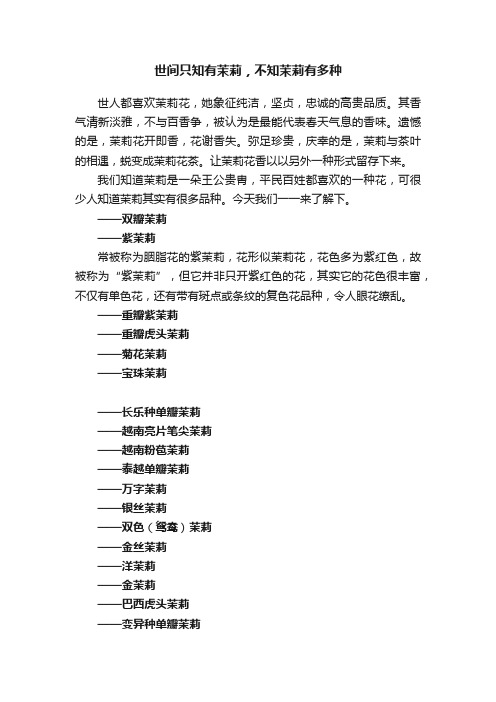 世间只知有茉莉，不知茉莉有多种

世人都喜欢茉莉花，她象征纯洁，坚贞，忠诚的高贵品质。其香气清新淡雅，不与百香争，被认为是最能代表春天气息的香味。遗憾的是，茉莉花开即香，花谢香失。弥足珍贵，庆幸的是，茉莉与茶叶的相遇，蜕变成茉莉花茶。让茉莉花香以以另外一种形式留存下来。

我们知道茉莉是一朵王公贵胄，平民百姓都喜欢的一种花，可很少人知道茉莉其实有很多品种。今天我们一一来了解下。

——双瓣茉莉

——紫茉莉

常被称为胭脂花的紫茉莉，花形似茉莉花，花色多为紫红色，故被称为“紫茉莉”，但它并非只开紫红色的花，其实它的花色很丰富，不仅有单色花，还有带有斑点或条纹的复色花品种，令人眼花缭乱。

——重瓣紫茉莉

——重瓣虎头茉莉

——菊花茉莉

——宝珠茉莉

——长乐种单瓣茉莉

——越南亮片笔尖茉莉

——越南粉苞茉莉

——泰越单瓣茉莉

——万字茉莉

——银丝茉莉

——双色（鸳鸯）茉莉

——金丝茉莉

——洋茉莉

——金茉莉

——巴西虎头茉莉

——变异种单瓣茉莉